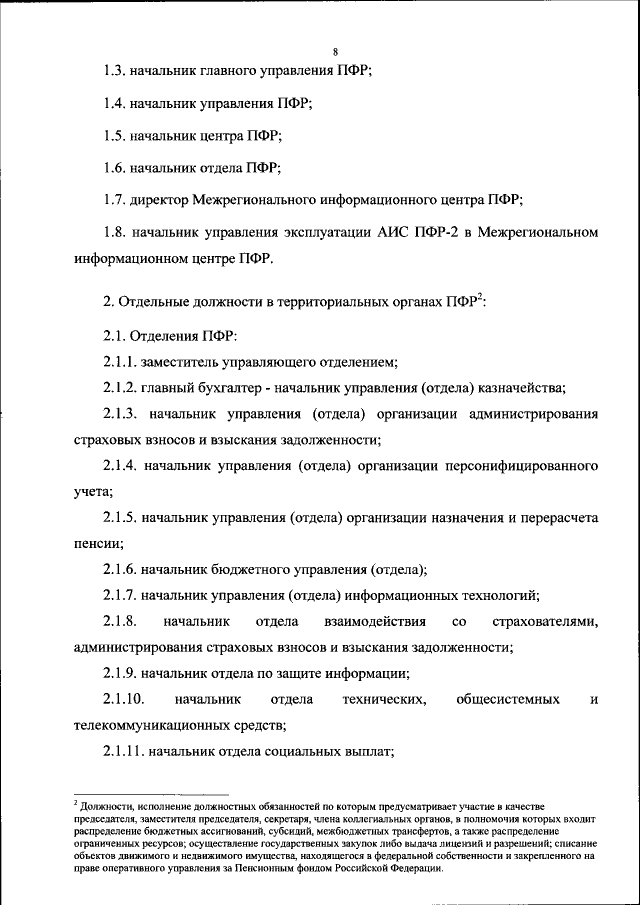 8

1.3. начальник главного управления ПФР;

1.4. начальник управления ПФР;

1.5. начальник центра ПФР;

1.6. начальник отдела ПФР;

1.7. директор Межрегионального информационного центра ПФР;

1.8. начальник управления эксплуатации АИС ПФР-2 в Межрегиональном информационном центре ПФР.

2. Отдельные должности в территориальных органах ПФР$^2$:

2.1. Отделения ПФР:

2.1.1. заместитель управляющего отделением;

2.1.2. главный бухгалтер - начальник управления (отдела) казначейства;

2.1.3. начальник управления (отдела) организации администрирования страховых взносов и взыскания задолженности;

2.1.4. начальник управления (отдела) организации персонифицированного учета;

2.1.5. начальник управления (отдела) организации назначения и перерасчета пенсии;

2.1.6. начальник бюджетного управления (отдела);

2.1.7. начальник управления (отдела) информационных технологий;

2.1.8. начальник отдела взаимодействия со страхователями, администрирования страховых взносов и взыскания задолженности;

2.1.9. начальник отдела по защите информации;

2.1.10. начальник отдела технических, общесистемных и телекоммуникационных средств;

2.1.11. начальник отдела социальных выплат;

$^2$ Должности, исполнение должностных обязанностей по которым предусматривает участие в качестве председателя, заместителя председателя, секретаря, члена коллегиальных органов, в полномочия которых входит распределение бюджетных ассигнований, субсидий, межбюджетных трансфертов, а также распределение ограниченных ресурсов; осуществление государственных закупок либо выдача лицензий и разрешений; списание объектов движимого и недвижимого имущества, находящегося в федеральной собственности и закрепленного на праве оперативного управления за Пенсионным фондом Российской Федерации.